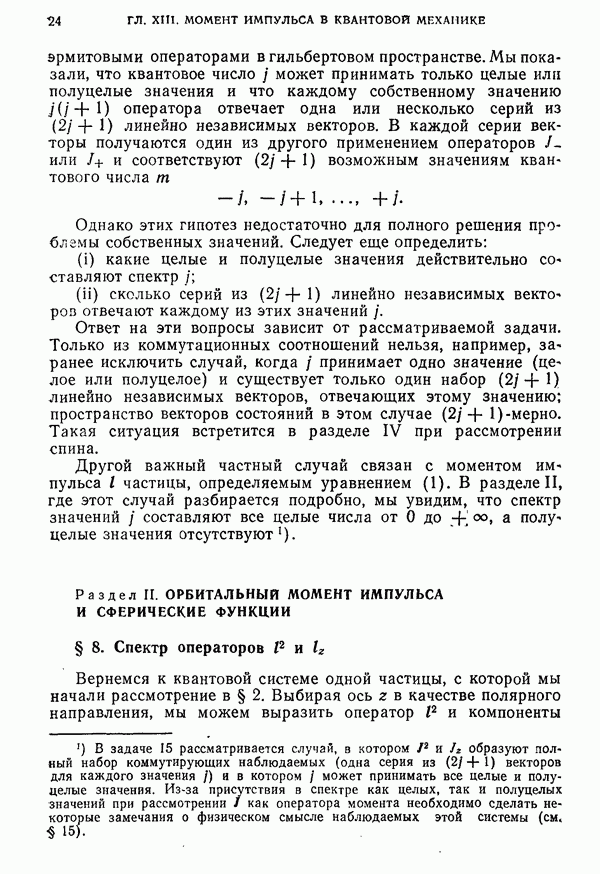 24 ГЛ. XIII. МОМЕНТ ИМПУЛЬСА В КВАНТОВОЙ МЕХАНИКЕ

эрмитовыми операторами в гильбертовом пространстве. Мы показали, что квантовое число $j$ может принимать только целые или полуцелые значения и что каждому собственному значению $j(j+1)$ оператора отвечает одна или несколько серий из $(2j+1)$ линейно независимых векторов. В каждой серии векторы получаются один из другого применением операторов $J_-$ или $J_+$ и соответствуют $(2j+1)$ возможным значениям квантового числа $m$

$-j, -j+1, \ldots, +j.$

Однако этих гипотез недостаточно для полного решения проблемы собственных значений. Следует еще определить:

(i) какие целые и полуцелые значения действительно составляют спектр $j$;

(ii) сколько серий из $(2j+1)$ линейно независимых векторов отвечают каждому из этих значений $j$.

Ответ на эти вопросы зависит от рассматриваемой задачи. Только из коммутационных соотношений нельзя, например, заранее исключить случай, когда $j$ принимает одно значение (целое или полуцелое) и существует только один набор $(2j+1)$ линейно независимых векторов, отвечающих этому значению; пространство векторов состояний в этом случае $(2j+1)$-мерно. Такая ситуация встретится в разделе IV при рассмотрении спина.

Другой важный частный случай связан с моментом импульса $l$ частицы, определяемым уравнением (1). В разделе II, где этот случай разбирается подробно, мы увидим, что спектр значений $j$ составляют все целые числа от 0 до $+\infty$, а полуцелые значения отсутствуют $^1$).

Раздел II. ОРБИТАЛЬНЫЙ МОМЕНТ ИМПУЛЬСА И СФЕРИЧЕСКИЕ ФУНКЦИИ

§ 8. Спектр операторов $l^2$ и $l_z$

Вернемся к квантовой системе одной частицы, с которой мы начали рассмотрение в § 2. Выбирая ось $z$ в качестве полярного направления, мы можем выразить оператор $l^2$ и компоненты

$^1$) В задаче 15 рассматривается случай, в котором $J^2$ и $J_z$ образуют полный набор коммутирующих наблюдаемых (одна серия из $(2j+1)$ векторов для каждого значения $j$) и в котором $j$ может принимать все целые и полуцелые значения. Из-за присутствия в спектре как целых, так и полуцелых значений при рассмотрении $J$ как оператора момента необходимо сделать некоторые замечания о физическом смысле наблюдаемых этой системы (см. § 15).